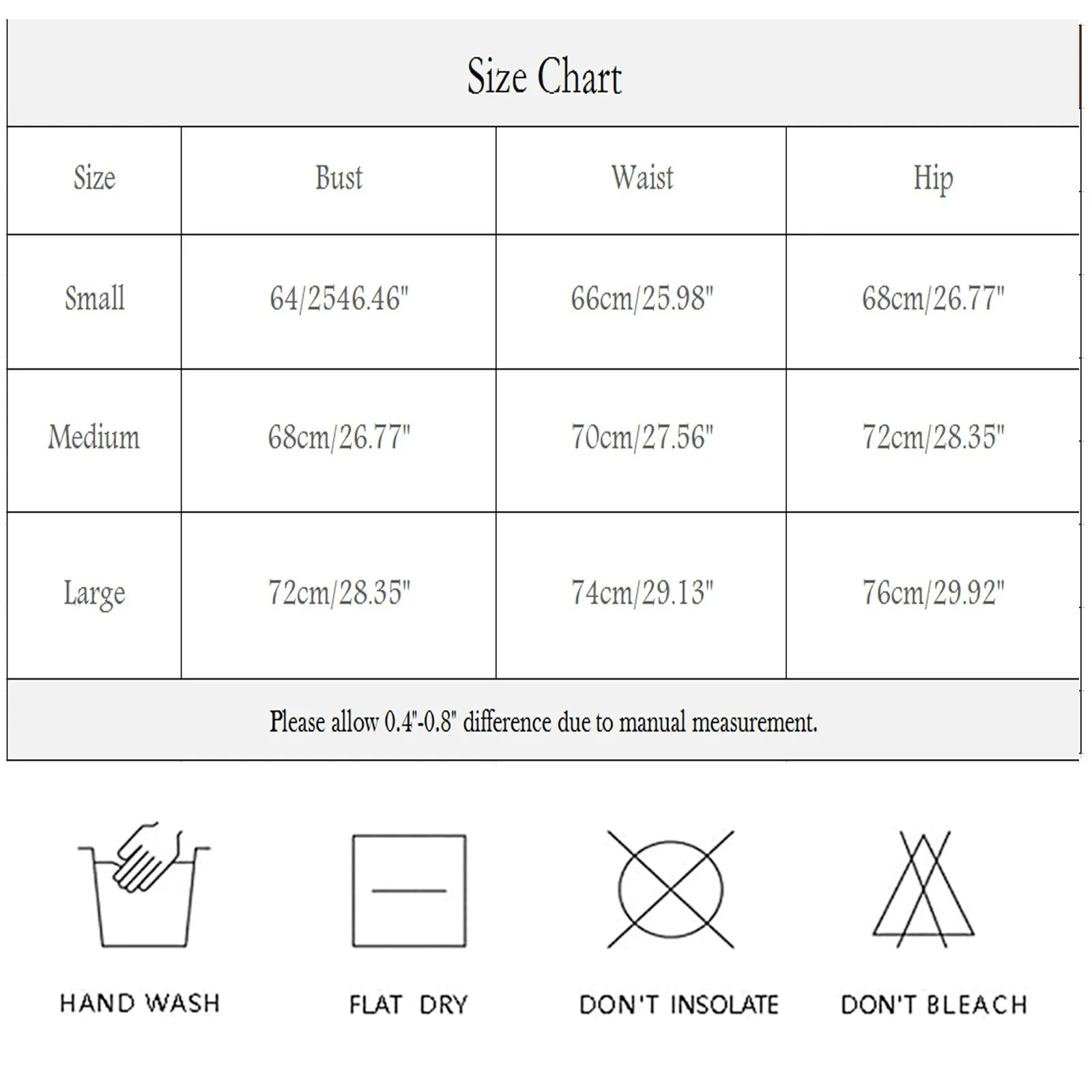 Size Chart

| Size | Bust | Waist | Hip |
|---|---|---|---|
| Small | 64/2546.46" | 66cm/25.98" | 68cm/26.77" |
| Medium | 68cm/26.77" | 70cm/27.56" | 72cm/28.35" |
| Large | 72cm/28.35" | 74cm/29.13" | 76cm/29.92" |

Please allow 0.4"-0.8" difference due to manual measurement.

HAND WASH

FLAT DRY

DON'T INSOLATE

DON'T BLEACH